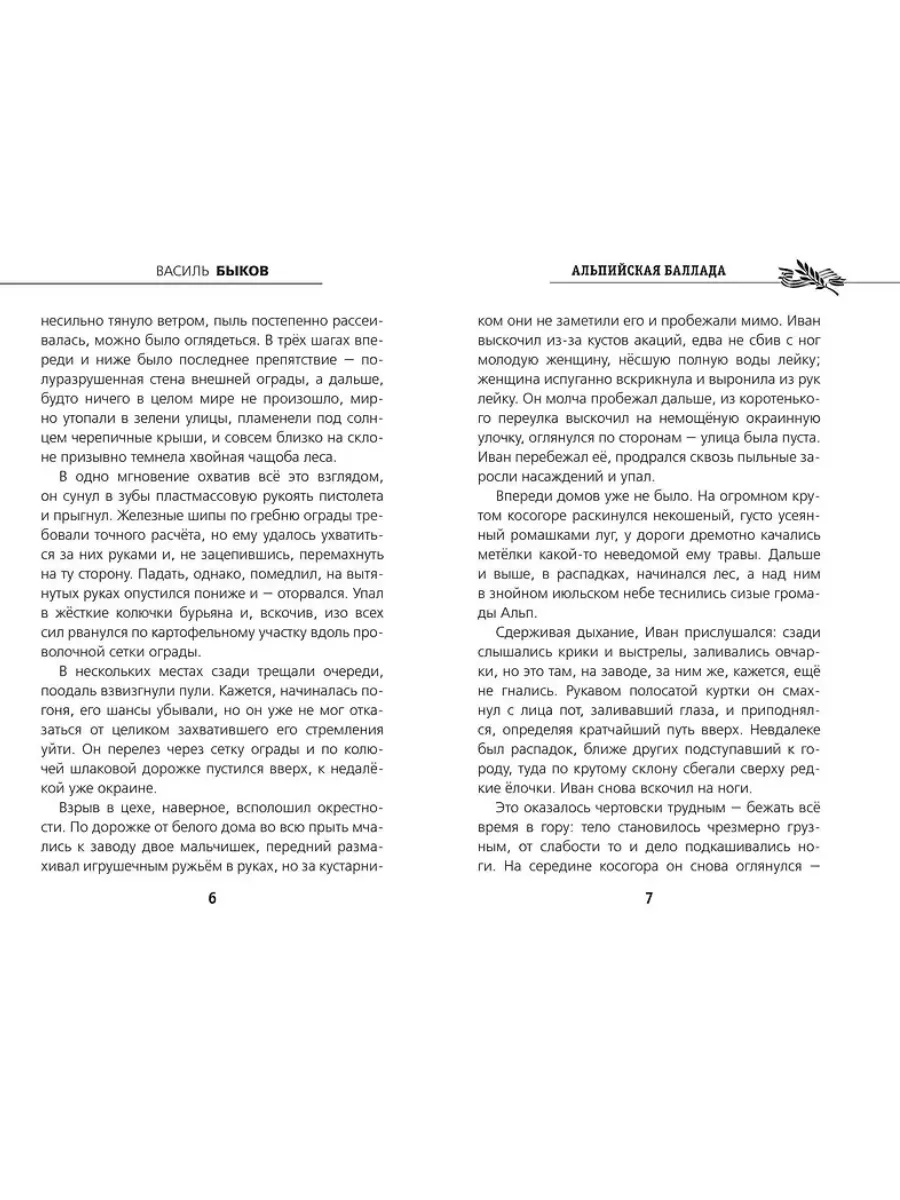 ВАСИЛЬ БЫКОВ

несильно тянуло ветром, пыль постепенно рассеивалась, можно было оглядеться. В трёх шагах впереди и ниже было последнее препятствие — полуразрушенная стена внешней ограды, а дальше, будто ничего в целом мире не произошло, мирно утопали в зелени улицы, пламенели под солнцем черепичные крыши, и совсем близко на склоне призывно темнела хвойная чащоба леса.

В одно мгновение охватив всё это взглядом, он сунул в зубы пластмассовую рукоять пистолета и прыгнул. Железные шипы по гребню ограды требовали точного расчёта, но ему удалось ухватиться за них руками и, не зацепившись, перемахнуть на ту сторону. Падать, однако, помедлил, на вытянутых руках опустился пониже и — оторвался. Упал в жёсткие колючки бурьяна и, вскочив, изо всех сил рванулся по картофельному участку вдоль проволочной сетки ограды.

В нескольких местах сзади трещали очереди, поодаль взвизгнули пули. Кажется, начиналась погоня, его шансы убывали, но он уже не мог отказаться от целиком захватившего его стремления уйти. Он перелез через сетку ограды и по колючей шлаковой дорожке пустился вверх, к недалёкой уже окраине.

Взрыв в цехе, наверное, всполошил окрестности. По дорожке от белого дома во всю прыть мчались к заводу двое мальчишек, передний размахивал игрушечным ружьём в руках, но за кустарни-

6

АЛЬПИЙСКАЯ БАЛЛАДА

ком они не заметили его и пробежали мимо. Иван выскочил из-за кустов акаций, едва не сбив с ног молодую женщину, нёсшую полную воды лейку; женщина испуганно вскрикнула и выронила из рук лейку. Он молча пробежал дальше, из коротенького переулка выскочил на немощёную окраинную улочку, оглянулся по сторонам — улица была пуста. Иван перебежал её, продрался сквозь пыльные заросли насаждений и упал.

Впереди домов уже не было. На огромном крутом косогоре раскинулся некошеный, густо усеянный ромашками луг, у дороги дремотно качались метёлки какой-то неведомой ему травы. Дальше и выше, в распадках, начинался лес, а над ним в знойном июльском небе теснились сизые громады Альп.

Сдерживая дыхание, Иван прислушался: сзади слышались крики и выстрелы, заливались овчарки, но это там, на заводе, за ним же, кажется, ещё не гнались. Рукавом полосатой куртки он смахнул с лица пот, заливавший глаза, и приподнялся, определяя кратчайший путь вверх. Невдалеке был распадок, ближе других подступавший к городу, туда по крутому склону сбегали сверху редкие ёлочки. Иван снова вскочил на ноги.

Это оказалось чертовски трудным — бежать всё время в гору: тело становилось чрезмерно грузным, от слабости то и дело подкашивались ноги. На середине косогора он снова оглянулся —

7